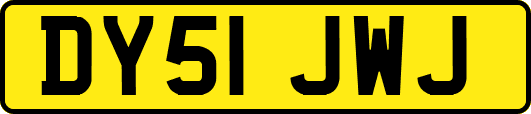 DY51 JWJ